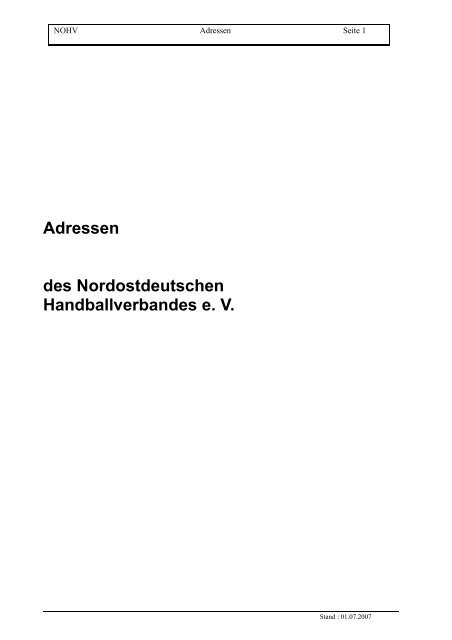 NOHV Adressen Seite 1

Adressen

des Nordostdeutschen Handballverbandes e. V.

Stand : 01.07.2007